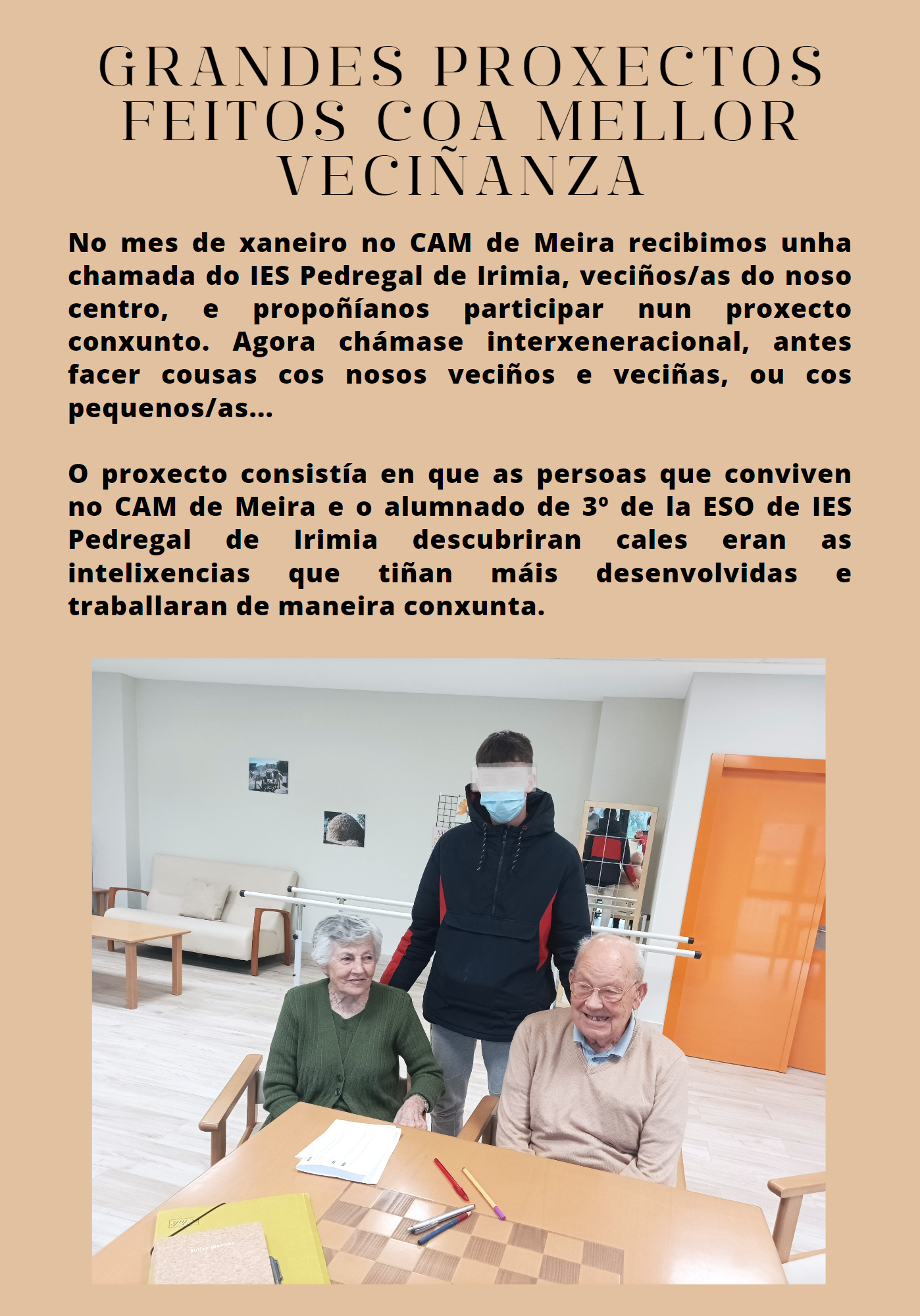 GRANDES PROXECTOS FEITOS COA MELLOR VECIÑANZA

No mes de xaneiro no CAM de Meira recibimos unha chamada do IES Pedregal de Irimia, veciños/as do noso centro, e propoñíanos participar nun proxecto conxunto. Agora chámase interxeneracional, antes facer cousas cos nosos veciños e veciñas, ou cos pequenos/as...

O proxecto consistía en que as persoas que conviven no CAM de Meira e o alumnado de 3º de la ESO de IES Pedregal de Irimia descubriran cales eran as intelixencias que tiñan máis desenvolvidas e traballaran de maneira conxunta.